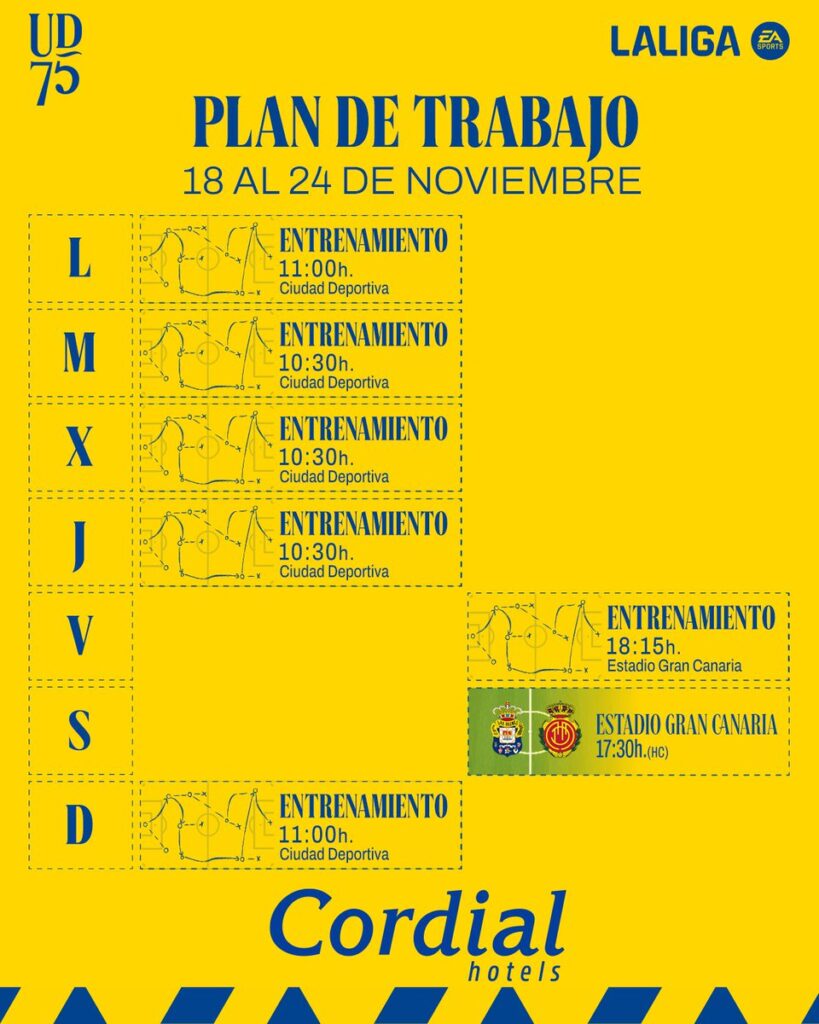 UD 75

LALIGA EA SPORTS

PLAN DE TRABAJO
18 AL 24 DE NOVIEMBRE

L
ENTRENAMIENTO
11:00h.
Ciudad Deportiva

M
ENTRENAMIENTO
10:30h.
Ciudad Deportiva

X
ENTRENAMIENTO
10:30h.
Ciudad Deportiva

J
ENTRENAMIENTO
10:30h.
Ciudad Deportiva

V
ENTRENAMIENTO
18:15h.
Estadio Gran Canaria

S
ESTADIO GRAN CANARIA
17:30h.(HC)

D
ENTRENAMIENTO
11:00h.
Ciudad Deportiva

Cordial
hotels